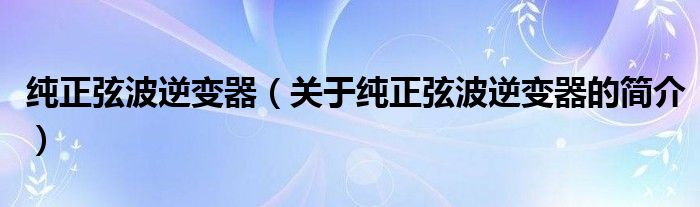 纯正弦波逆变器（关于纯正弦波逆变器的简介）